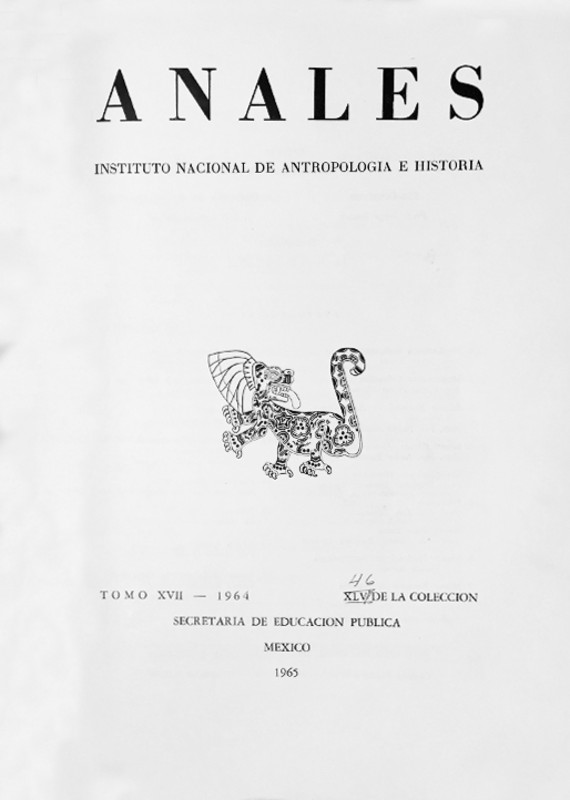 ANALES

INSTITUTO NACIONAL DE ANTROPOLOGIA E HISTORIA

TOMO XVII — 1964

46
XLV DE LA COLECCION

SECRETARIA DE EDUCACION PUBLICA

MEXICO

1965